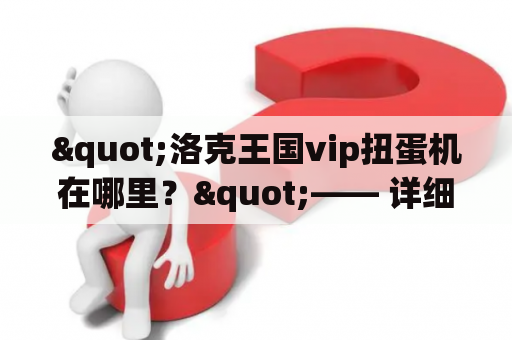 &quot;洛克王国vip扭蛋机在哪里？&quot;—— 详细